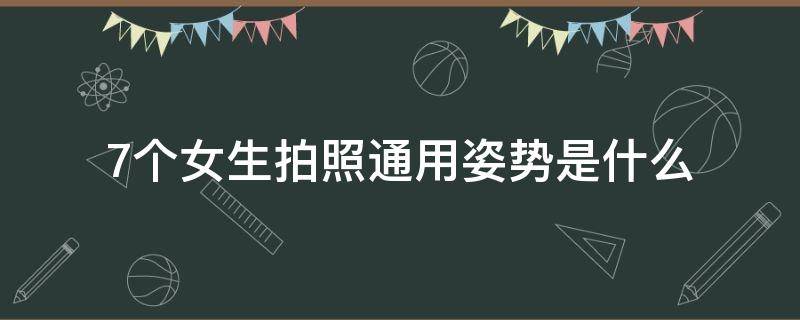 7个女生拍照通用姿势是什么